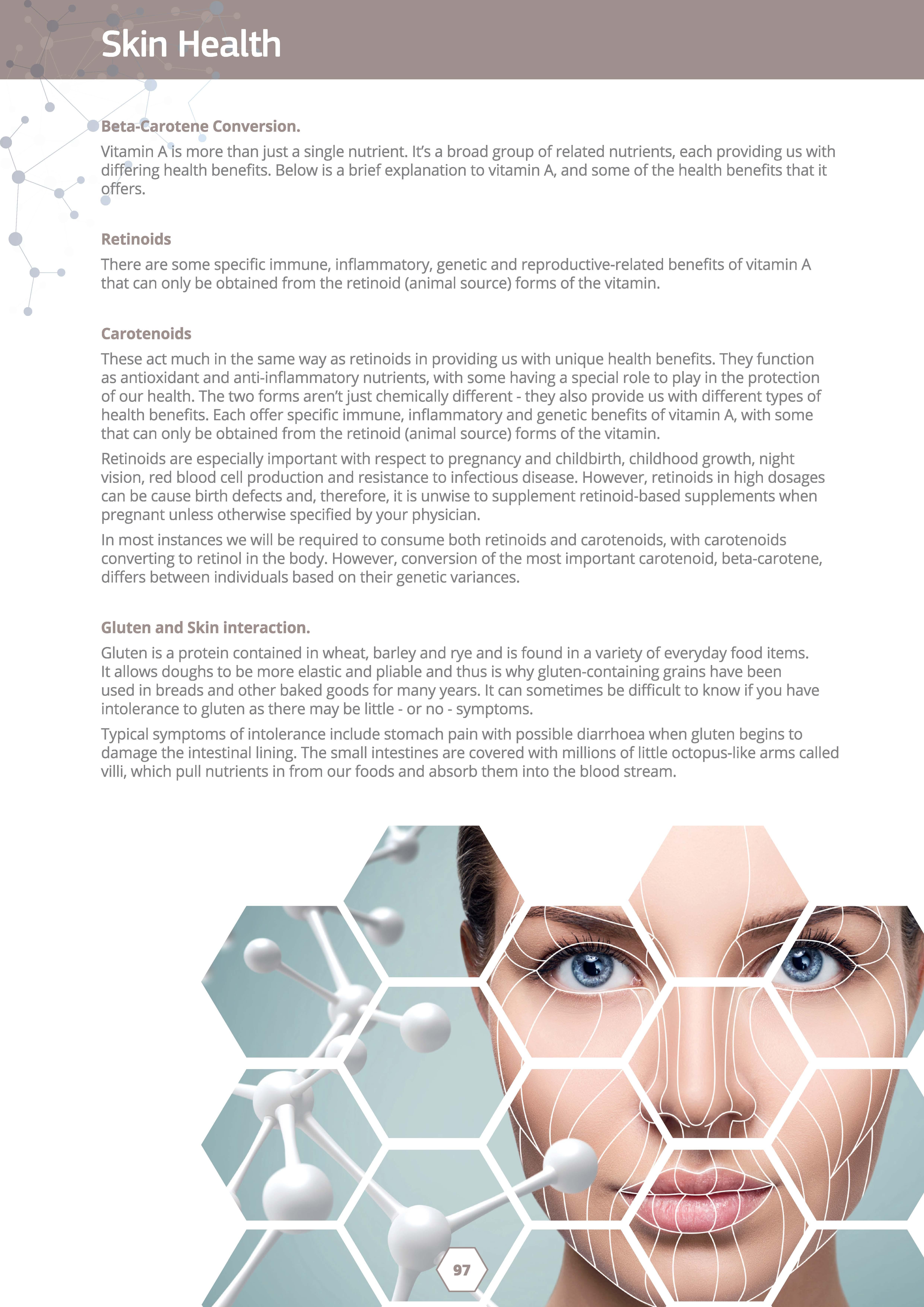 Skin Health

Beta-Carotene Conversion.

Vitamin A is more than just a single nutrient. It's a broad group of related nutrients, each providing us with differing health benefits. Below is a brief explanation to vitamin A, and some of the health benefits that it offers.

Retinoids

There are some specific immune, inflammatory, genetic and reproductive-related benefits of vitamin A that can only be obtained from the retinoid (animal source) forms of the vitamin.

Carotenoids

These act much in the same way as retinoids in providing us with unique health benefits. They function as antioxidant and anti-inflammatory nutrients, with some having a special role to play in the protection of our health. The two forms aren't just chemically different - they also provide us with different types of health benefits. Each offer specific immune, inflammatory and genetic benefits of vitamin A, with some that can only be obtained from the retinoid (animal source) forms of the vitamin.

Retinoids are especially important with respect to pregnancy and childbirth, childhood growth, night vision, red blood cell production and resistance to infectious disease. However, retinoids in high dosages can be cause birth defects and, therefore, it is unwise to supplement retinoid-based supplements when pregnant unless otherwise specified by your physician.

In most instances we will be required to consume both retinoids and carotenoids, with carotenoids converting to retinol in the body. However, conversion of the most important carotenoid, beta-carotene, differs between individuals based on their genetic variances.

Gluten and Skin interaction.

Gluten is a protein contained in wheat, barley and rye and is found in a variety of everyday food items. It allows doughs to be more elastic and pliable and thus is why gluten-containing grains have been used in breads and other baked goods for many years. It can sometimes be difficult to know if you have intolerance to gluten as there may be little - or no - symptoms.

Typical symptoms of intolerance include stomach pain with possible diarrhoea when gluten begins to damage the intestinal lining. The small intestines are covered with millions of little octopus-like arms called villi, which pull nutrients in from our foods and absorb them into the blood stream.

97